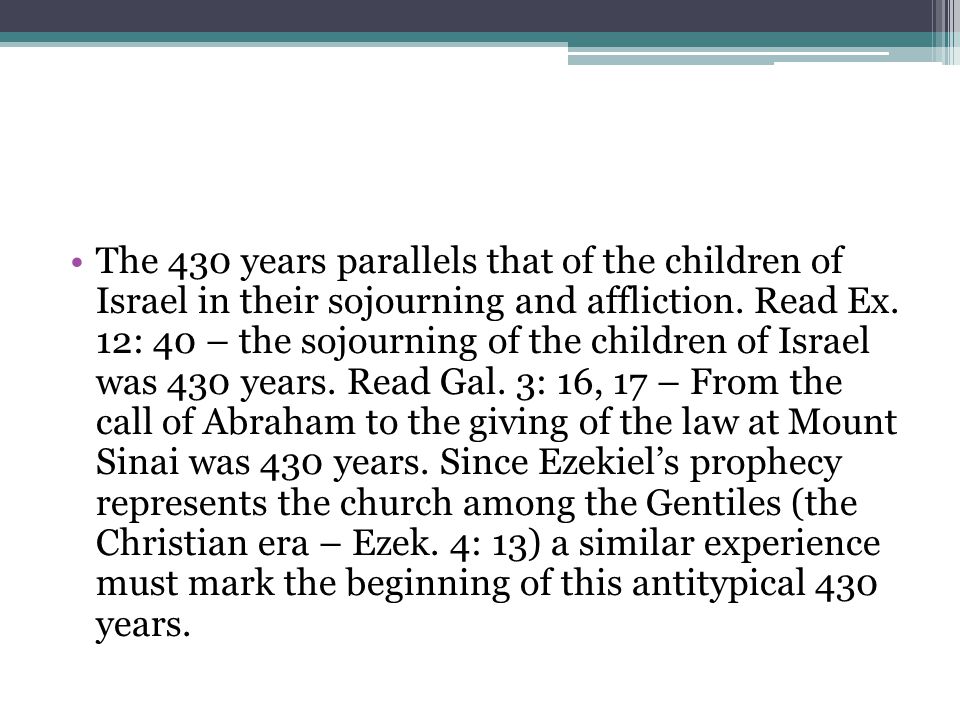 • The 430 years parallels that of the children of Israel in their sojourning and affliction. Read Ex. 12: 40 – the sojourning of the children of Israel was 430 years. Read Gal. 3: 16, 17 – From the call of Abraham to the giving of the law at Mount Sinai was 430 years. Since Ezekiel’s prophecy represents the church among the Gentiles (the Christian era – Ezek. 4: 13) a similar experience must mark the beginning of this antitypical 430 years.